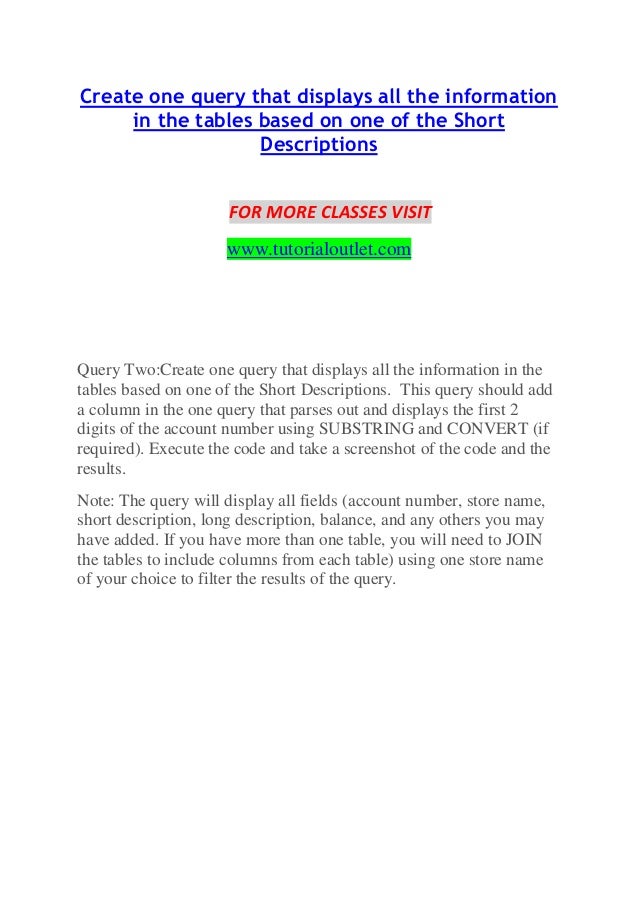 Create one query that displays all the information in the tables based on one of the Short Descriptions

FOR MORE CLASSES VISIT

www.tutorialoutlet.com

Query Two:Create one query that displays all the information in the tables based on one of the Short Descriptions. This query should add a column in the one query that parses out and displays the first 2 digits of the account number using SUBSTRING and CONVERT (if required). Execute the code and take a screenshot of the code and the results.

Note: The query will display all fields (account number, store name, short description, long description, balance, and any others you may have added. If you have more than one table, you will need to JOIN the tables to include columns from each table) using one store name of your choice to filter the results of the query.